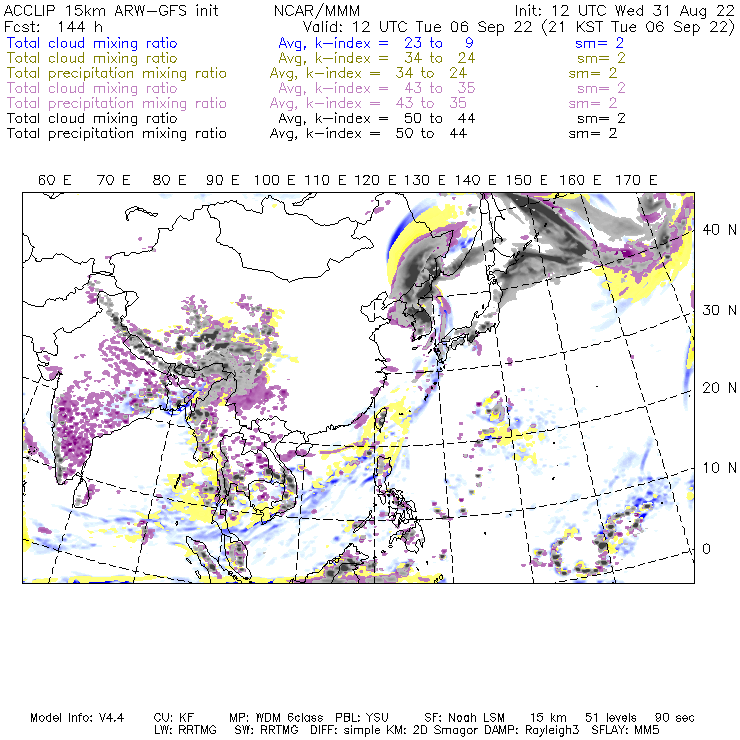 ACCLIP 15km ARW-GFS init NCAR/MMM Init: 12 UTC Wed 31 Aug 22
Fcst: 144 h Valid: 12 UTC Tue 06 Sep 22 (21 KST Tue 06 Sep 22)
Total cloud mixing ratio Avg, k-index = 23 to 9 sm= 2
Total cloud mixing ratio Avg, k-index = 34 to 24 sm= 2
Total precipitation mixing ratio Avg, k-index = 34 to 24 sm= 2
Total cloud mixing ratio Avg, k-index = 43 to 35 sm= 2
Total precipitation mixing ratio Avg, k-index = 43 to 35 sm= 2
Total cloud mixing ratio Avg, k-index = 50 to 44 sm= 2
Total precipitation mixing ratio Avg, k-index = 50 to 44 sm= 2

60 E 70 E 80 E 90 E 100 E 110 E 120 E 130 E 140 E 150 E 160 E 170 E

40 N
30 N
20 N
10 N
0

Model Info: V4.4 CU: KF MP: WDM 6class PBL: YSU SF: Noah LSM 15 km 51 levels 90 sec
LW: RRTMG SW: RRTMG DIFF: simple KM: 2D Smagor DAMP: Rayleigh3 SFLAY: MM5